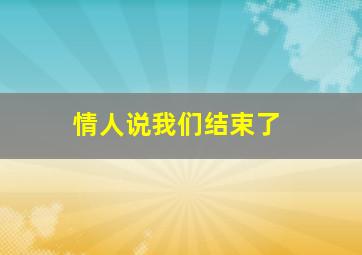 情人说我们结束了